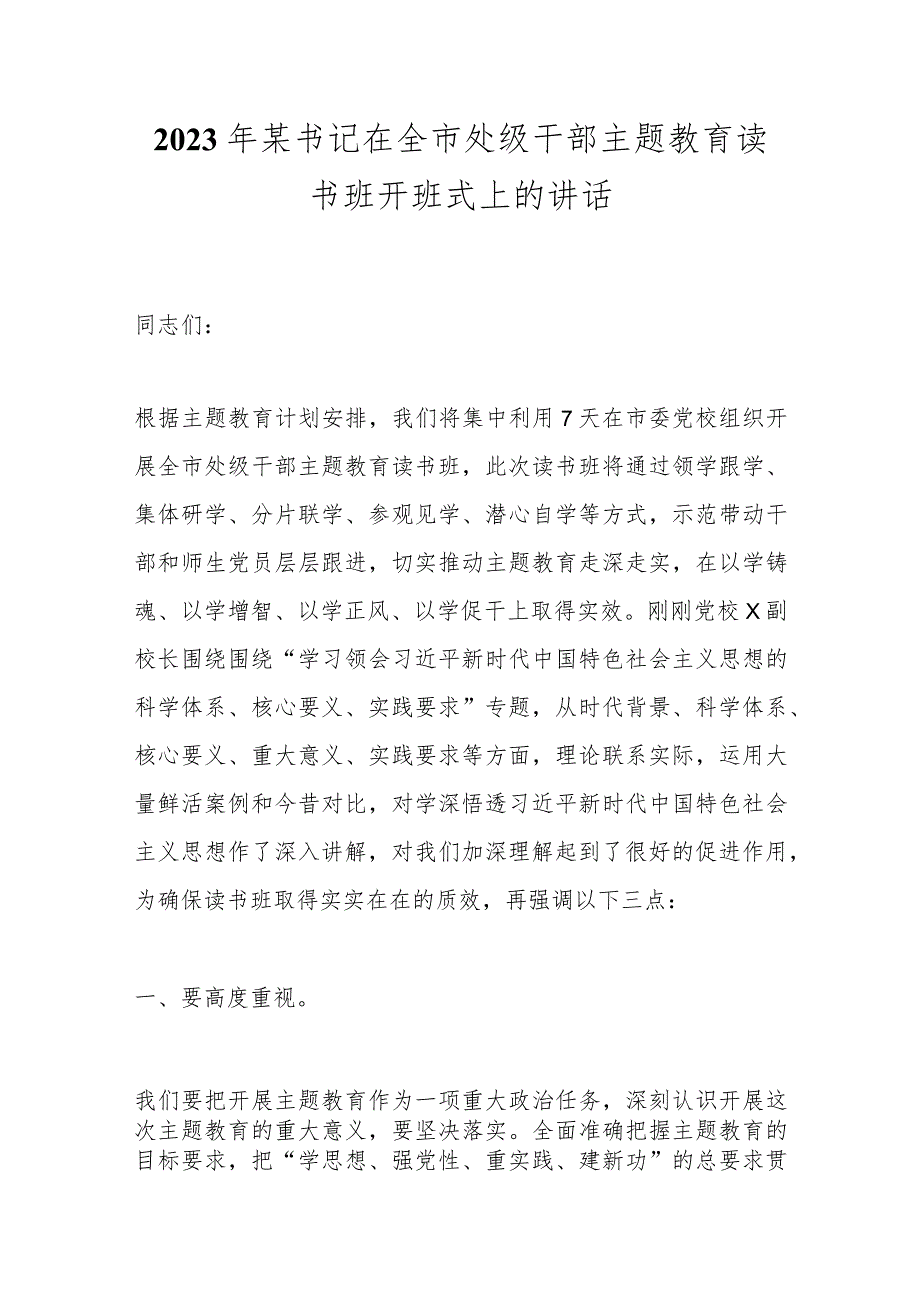 2023年某书记在全市处级干部主题教育读书班开班式上的讲话

同志们：

根据主题教育计划安排，我们将集中利用7天在市委党校组织开展全市处级干部主题教育读书班，此次读书班将通过领学跟学、集体研学、分片联学、参观见学、潜心自学等方式，示范带动干部和师生党员层层跟进，切实推动主题教育走深走实，在以学铸魂、以学增智、以学正风、以学促干上取得实效。刚刚党校X副校长围绕围绕“学习领会习近平新时代中国特色社会主义思想的科学体系、核心要义、实践要求”专题，从时代背景、科学体系、核心要义、重大意义、实践要求等方面，理论联系实际，运用大量鲜活案例和今昔对比，对学深悟透习近平新时代中国特色社会主义思想作了深入讲解，对我们加深理解起到了很好的促进作用，为确保读书班取得实实在在的质效，再强调以下三点：

一、要高度重视。

我们要把开展主题教育作为一项重大政治任务，深刻认识开展这次主题教育的重大意义，要坚决落实。全面准确把握主题教育的目标要求，把“学思想、强党性、重实践、建新功”的总要求贯